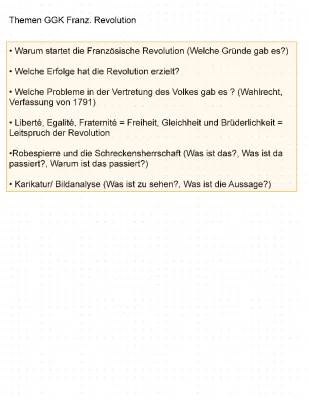 Themen GGK Franz. Revolution

• Warum startet die Französische Revolution (Welche Gründe gab es?)

• Welche Erfolge hat die Revolution erzielt?

• Welche Probleme in der Vertretung des Volkes gab es ? (Wahlrecht, Verfassung von 1791)

• Liberté, Egalité, Fraternité = Freiheit, Gleichheit und Brüderlichkeit = Leitspruch der Revolution

•Robespierre und die Schreckensherrschaft (Was ist das?, Was ist da passiert?, Warum ist das passiert?)

• Karikatur/ Bildanalyse (Was ist zu sehen?, Was ist die Aussage?)